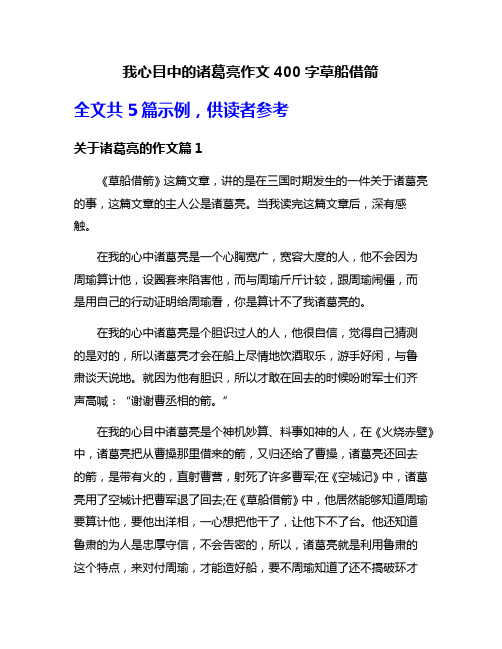 我心目中的诸葛亮作文 400 字草船借箭

全文共 5 篇示例，供读者参考

关于诸葛亮的作文篇 1

《草船借箭》这篇文章，讲的是在三国时期发生的一件关于诸葛亮的事，这篇文章的主人公是诸葛亮。当我读完这篇文章后，深有感触。

在我的心中诸葛亮是一个心胸宽广，宽容大度的人，他不会因为周瑜算计他，设圈套来陷害他，而与周瑜斤斤计较，跟周瑜闹僵，而是用自己的行动证明给周瑜看，你是算计不了我诸葛亮的。

在我的心中诸葛亮是个胆识过人的人，他很自信，觉得自己猜测的是对的，所以诸葛亮才会在船上尽情地饮酒取乐，游手好闲，与鲁肃谈天说地。就因为他有胆识，所以才敢在回去的时候吩咐军士们齐声高喊：“谢谢曹丞相的箭。”

在我的心目中诸葛亮是个神机妙算、料事如神的人，在《火烧赤壁》中，诸葛亮把从曹操那里借来的箭，又归还给了曹操，诸葛亮还回去的箭，是带有火的，直射曹营，射死了许多曹军;在《空城记》中，诸葛亮用了空城计把曹军退了回去;在《草船借箭》中，他居然能够知道周瑜要算计他，要他出洋相，一心想把他干了，让他下不了台。他还知道鲁肃的为人是忠厚守信，不会告密的，所以，诸葛亮就是利用鲁肃的这个特点，来对付周瑜，才能造好船，要不周瑜知道了还不搞破坏才